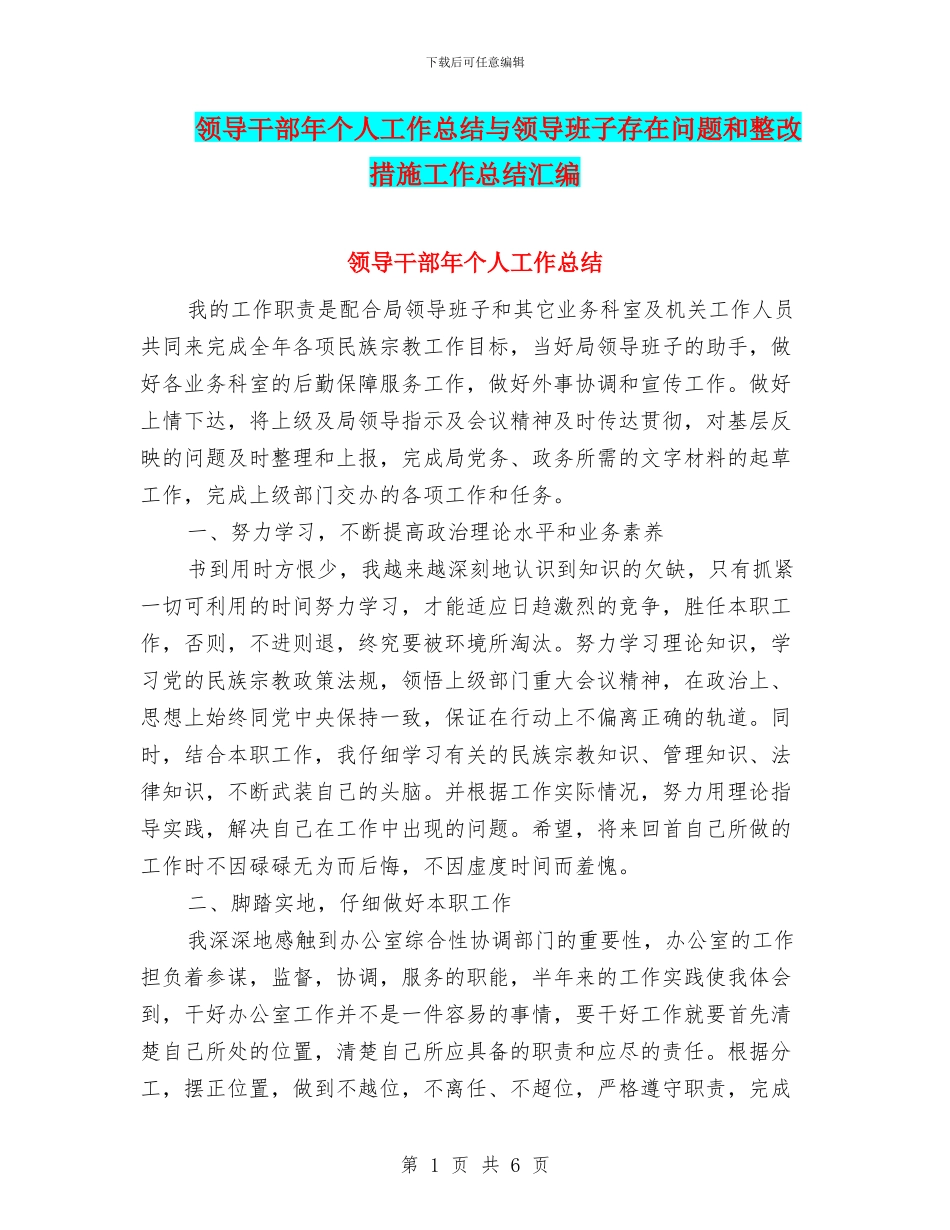 下载后可任意编辑

领导干部年个人工作总结与领导班子存在问题和整改措施工作总结汇编

领导干部年个人工作总结

我的工作职责是配合局领导班子和其它业务科室及机关工作人员共同来完成全年各项民族宗教工作目标，当好局领导班子的助手，做好各业务科室的后勤保障服务工作，做好外事协调和宣传工作。做好上情下达，将上级及局领导指示及会议精神及时传达贯彻，对基层反映的问题及时整理和上报，完成局党务、政务所需的文字材料的起草工作，完成上级部门交办的各项工作和任务。

一、努力学习，不断提高政治理论水平和业务素养

书到用时方恨少，我越来越深刻地认识到知识的欠缺，只有抓紧一切可利用的时间努力学习，才能适应日趋激烈的竞争，胜任本职工作，否则，不进则退，终究要被环境所淘汰。努力学习理论知识，学习党的民族宗教政策法规，领悟上级部门重大会议精神，在政治上、思想上始终同党中央保持一致，保证在行动上不偏离正确的轨道。同时，结合本职工作，我仔细学习有关的民族宗教知识、管理知识、法律知识，不断武装自己的头脑。并根据工作实际情况，努力用理论指导实践，解决自己在工作中出现的问题。希望，将来回首自己所做的工作时不因碌碌无为而后悔，不因虚度时间而羞愧。

二、脚踏实地，仔细做好本职工作

我深深地感触到办公室综合性协调部门的重要性，办公室的工作担负着参谋，监督，协调，服务的职能，半年来的工作实践使我体会到，干好办公室工作并不是一件容易的事情，要干好工作就要首先清楚自己所处的位置，清楚自己所应具备的职责和应尽的责任。根据分工，摆正位置，做到不越位，不离任、不超位，严格遵守职责，完成

第 1 页 共 6 页